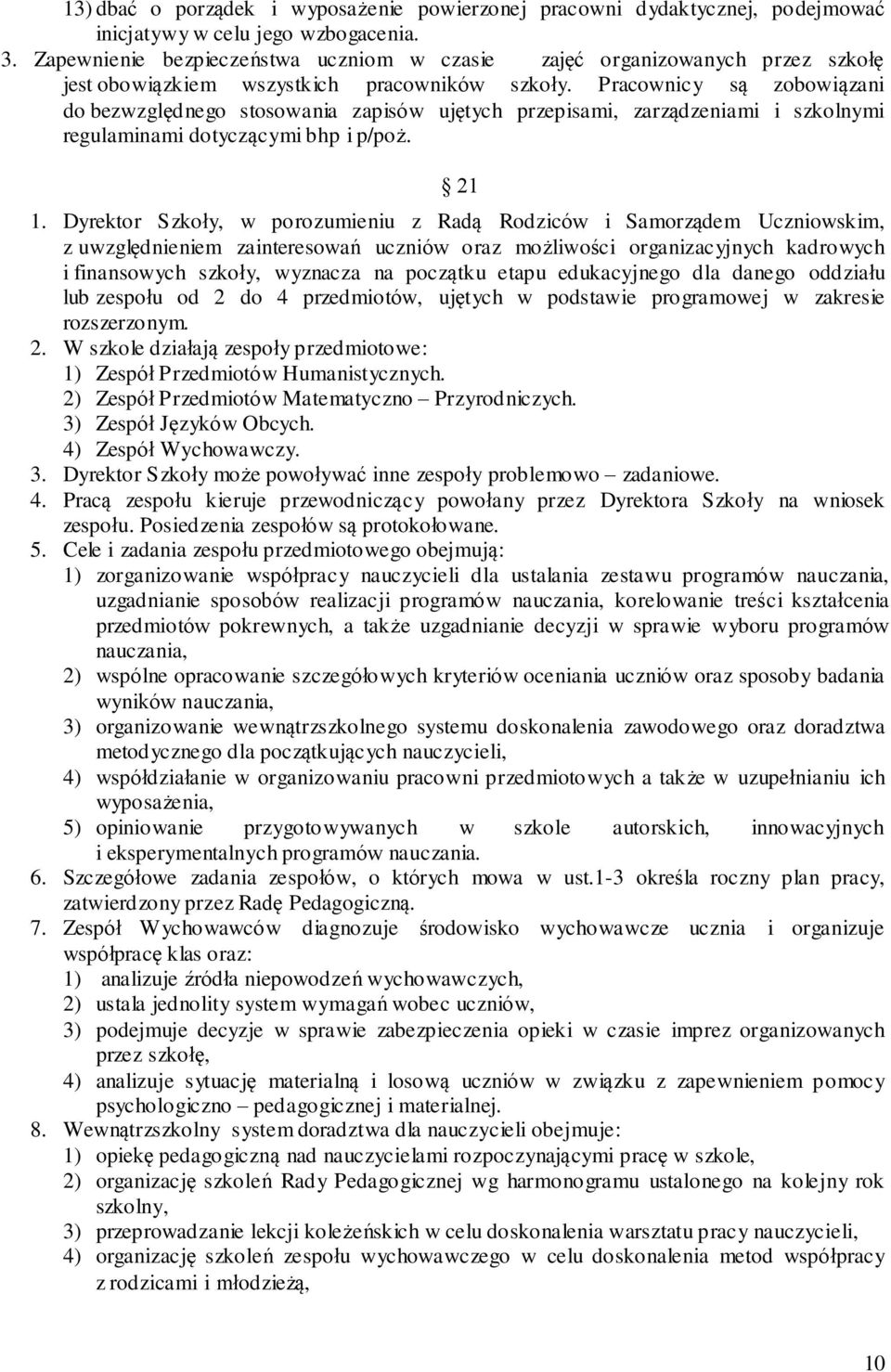 13) dbać o porządek i wyposażenie powierzonej pracowni dydaktycznej, podejmować inicjatywy w celu jego wzbogacenia.
3. Zapewnienie bezpieczeństwa uczniom w czasie zajęć organizowanych przez szkołę jest obowiązkiem wszystkich pracowników szkoły. Pracownicy są zobowiązani do bezwzględnego stosowania zapisów ujętych przepisami, zarządzeniami i szkolnymi regulaminami dotyczącymi bhp i p/poż.

21

1. Dyrektor Szkoły, w porozumieniu z Radą Rodziców i Samorządem Uczniowskim, z uwzględnieniem zainteresowań uczniów oraz możliwości organizacyjnych kadrowych i finansowych szkoły, wyznacza na początku etapu edukacyjnego dla danego oddziału lub zespołu od 2 do 4 przedmiotów, ujętych w podstawie programowej w zakresie rozszerzonym.
2. W szkole działają zespoły przedmiotowe:
1) Zespół Przedmiotów Humanistycznych.
2) Zespół Przedmiotów Matematyczno – Przyrodniczych.
3) Zespół Języków Obcych.
4) Zespół Wychowawczy.
3. Dyrektor Szkoły może powoływać inne zespoły problemowo – zadaniowe.
4. Pracą zespołu kieruje przewodniczący powołany przez Dyrektora Szkoły na wniosek zespołu. Posiedzenia zespołów są protokołowane.
5. Cele i zadania zespołu przedmiotowego obejmują:
1) zorganizowanie współpracy nauczycieli dla ustalania zestawu programów nauczania, uzgadnianie sposobów realizacji programów nauczania, korelowanie treści kształcenia przedmiotów pokrewnych, a także uzgadnianie decyzji w sprawie wyboru programów nauczania,
2) wspólne opracowanie szczegółowych kryteriów oceniania uczniów oraz sposoby badania wyników nauczania,
3) organizowanie wewnątrzszkolnego systemu doskonalenia zawodowego oraz doradztwa metodycznego dla początkujących nauczycieli,
4) współdziałanie w organizowaniu pracowni przedmiotowych a także w uzupełnianiu ich wyposażenia,
5) opiniowanie przygotowywanych w szkole autorskich, innowacyjnych i eksperymentalnych programów nauczania.
6. Szczegółowe zadania zespołów, o których mowa w ust.1-3 określa roczny plan pracy, zatwierdzony przez Radę Pedagogiczną.
7. Zespół Wychowawców diagnozuje środowisko wychowawcze ucznia i organizuje współpracę klas oraz:
1) analizuje źródła niepowodzeń wychowawczych,
2) ustala jednolity system wymagań wobec uczniów,
3) podejmuje decyzje w sprawie zabezpieczenia opieki w czasie imprez organizowanych przez szkołę,
4) analizuje sytuację materialną i losową uczniów w związku z zapewnieniem pomocy psychologiczno – pedagogicznej i materialnej.
8. Wewnątrzszkolny system doradztwa dla nauczycieli obejmuje:
1) opiekę pedagogiczną nad nauczycielami rozpoczynającymi pracę w szkole,
2) organizację szkoleń Rady Pedagogicznej wg harmonogramu ustalonego na kolejny rok szkolny,
3) przeprowadzanie lekcji koleżeńskich w celu doskonalenia warsztatu pracy nauczycieli,
4) organizację szkoleń zespołu wychowawczego w celu doskonalenia metod współpracy z rodzicami i młodzieżą,

10